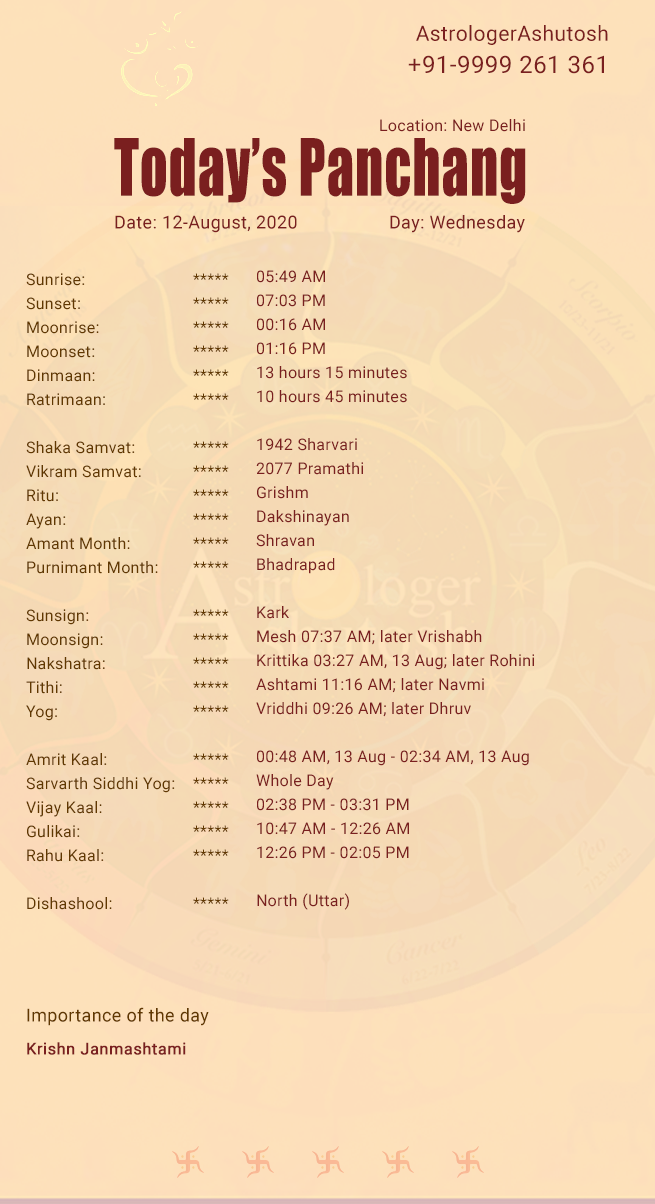 AstrologerAshutosh
+91-9999 261 361

Location: New Delhi

Today's Panchang

Date: 12-August, 2020 Day: Wednesday

Sunrise: ***** 05:49 AM
Sunset: ***** 07:03 PM
Moonrise: ***** 00:16 AM
Moonset: ***** 01:16 PM
Dinmaan: ***** 13 hours 15 minutes
Ratrimaan: ***** 10 hours 45 minutes

Shaka Samvat: ***** 1942 Sharvari
Vikram Samvat: ***** 2077 Pramathi
Ritu: ***** Grishm
Ayan: ***** Dakshinayan
Amant Month: ***** Shravan
Purnimant Month: ***** Bhadrapad

Sunsign: ***** Kark
Moonsign: ***** Mesh 07:37 AM; later Vrishabh
Nakshatra: ***** Krittika 03:27 AM, 13 Aug; later Rohini
Tithi: ***** Ashtami 11:16 AM; later Navmi
Yog: ***** Vriddhi 09:26 AM; later Dhruv

Amrit Kaal: ***** 00:48 AM, 13 Aug - 02:34 AM, 13 Aug
Sarvarth Siddhi Yog: ***** Whole Day
Vijay Kaal: ***** 02:38 PM - 03:31 PM
Gulikai: ***** 10:47 AM - 12:26 AM
Rahu Kaal: ***** 12:26 PM - 02:05 PM

Dishashool: ***** North (Uttar)

Importance of the day

Krishn Janmashtami

Astrologer